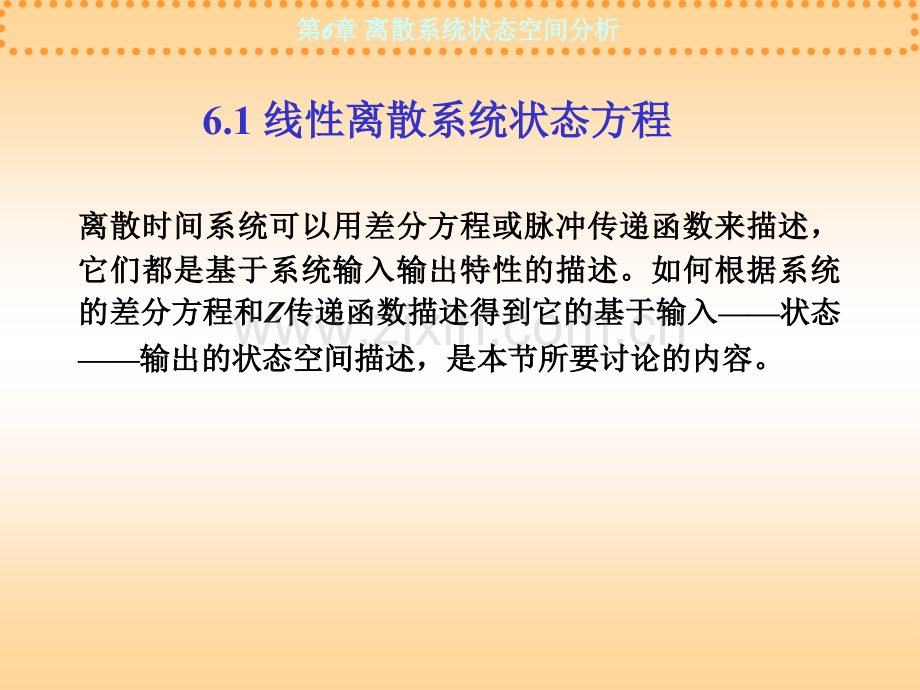 第6章 离散系统状态空间分析

6.1 线性离散系统状态方程

离散时间系统可以用差分方程或脉冲传递函数来描述，它们都是基于系统输入输出特性的描述。如何根据系统的差分方程和Z传递函数描述得到它的基于输入——状态——输出的状态空间描述，是本节所要讨论的内容。

www.zixin.com.cn